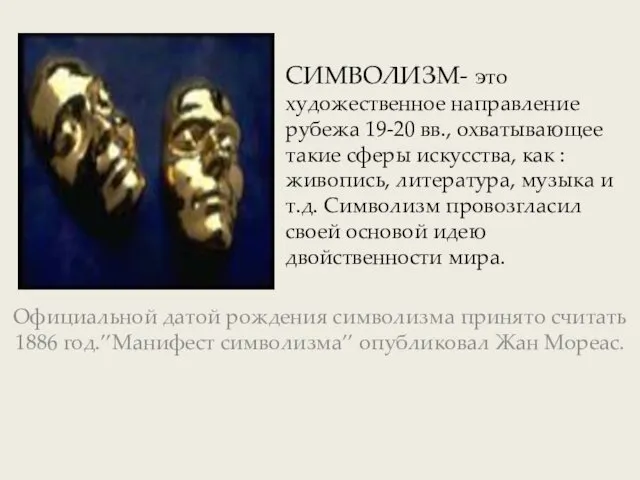 СИМВОЛИЗМ- это художественное направление рубежа 19-20 вв., охватывающее такие сферы искусства, как : живопись, литература, музыка и т.д. Символизм провозгласил своей основой идею двойственности мира.

Официальной датой рождения символизма принято считать 1886 год.''Манифест символизма'' опубликовал Жан Мореас.